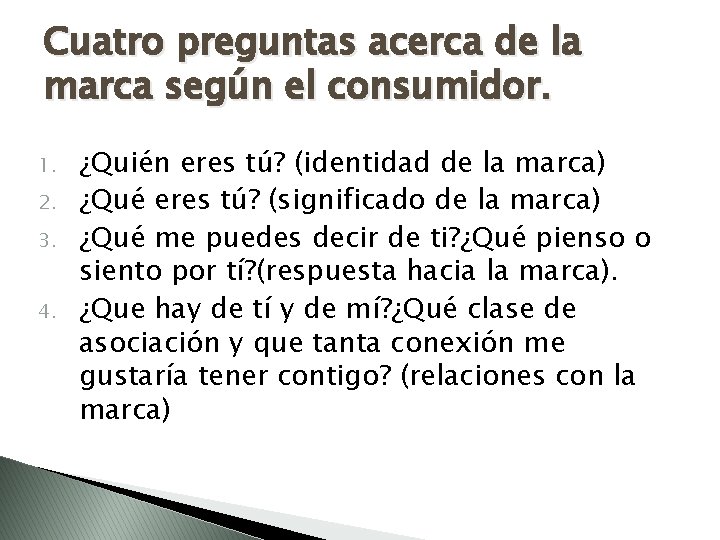 Cuatro preguntas acerca de la marca según el consumidor.

1. ¿Quién eres tú? (identidad de la marca)
2. ¿Qué eres tú? (significado de la marca)
3. ¿Qué me puedes decir de ti?¿Qué pienso o siento por tí?(respuesta hacia la marca).
4. ¿Que hay de tí y de mí?¿Qué clase de asociación y que tanta conexión me gustaría tener contigo? (relaciones con la marca)